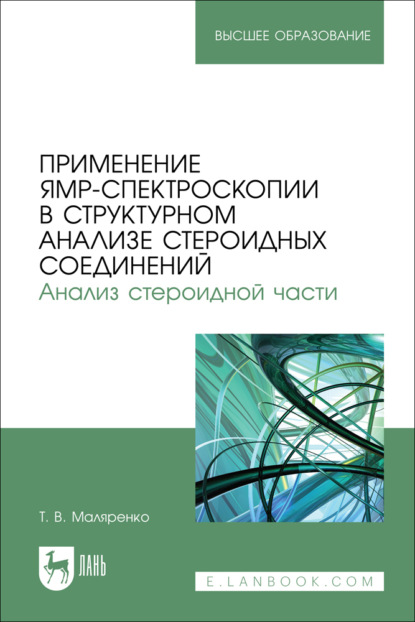 ВЫСШЕЕ ОБРАЗОВАНИЕ

ПРИМЕНЕНИЕ ЯМР-СПЕКТРОСКОПИИ В СТРУКТУРНОМ АНАЛИЗЕ СТЕРОИДНЫХ СОЕДИНЕНИЙ
Анализ стероидной части

Т. В. Маляренко

ЛАНЬ

E.LANBOOK.COM